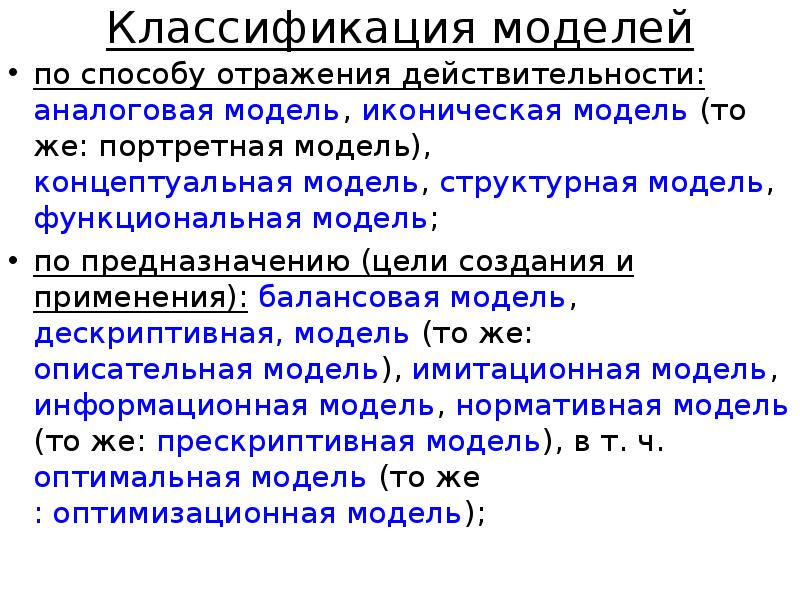 Классификация моделей

• по способу отражения действительности: аналоговая модель, иконическая модель (то же: портретная модель), концептуальная модель, структурная модель, функциональная модель;

• по предназначению (цели создания и применения): балансовая модель, дескриптивная, модель (то же: описательная модель), имитационная модель, информационная модель, нормативная модель (то же: прескриптивная модель), в т. ч. оптимальная модель (то же : оптимизационная модель);